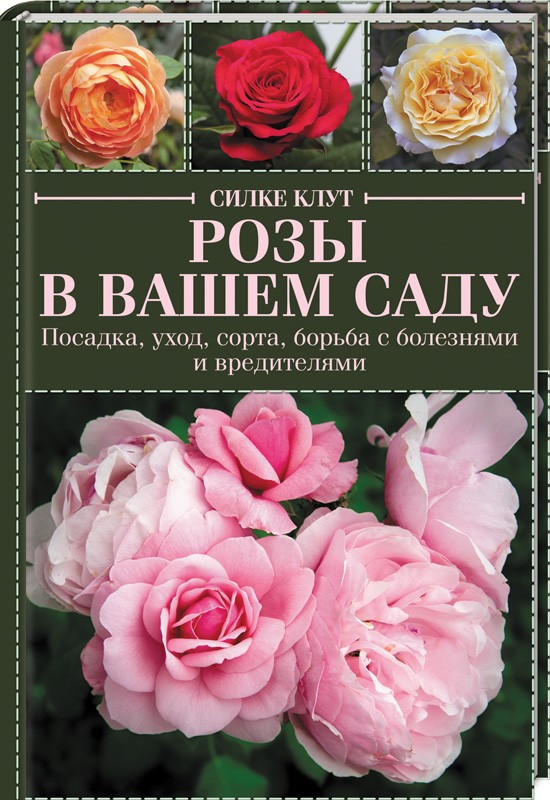 СИЛКЕ КЛУТ

РОЗЫ
В ВАШЕМ САДУ

Посадка, уход, сорта, борьба с болезнями и вредителями